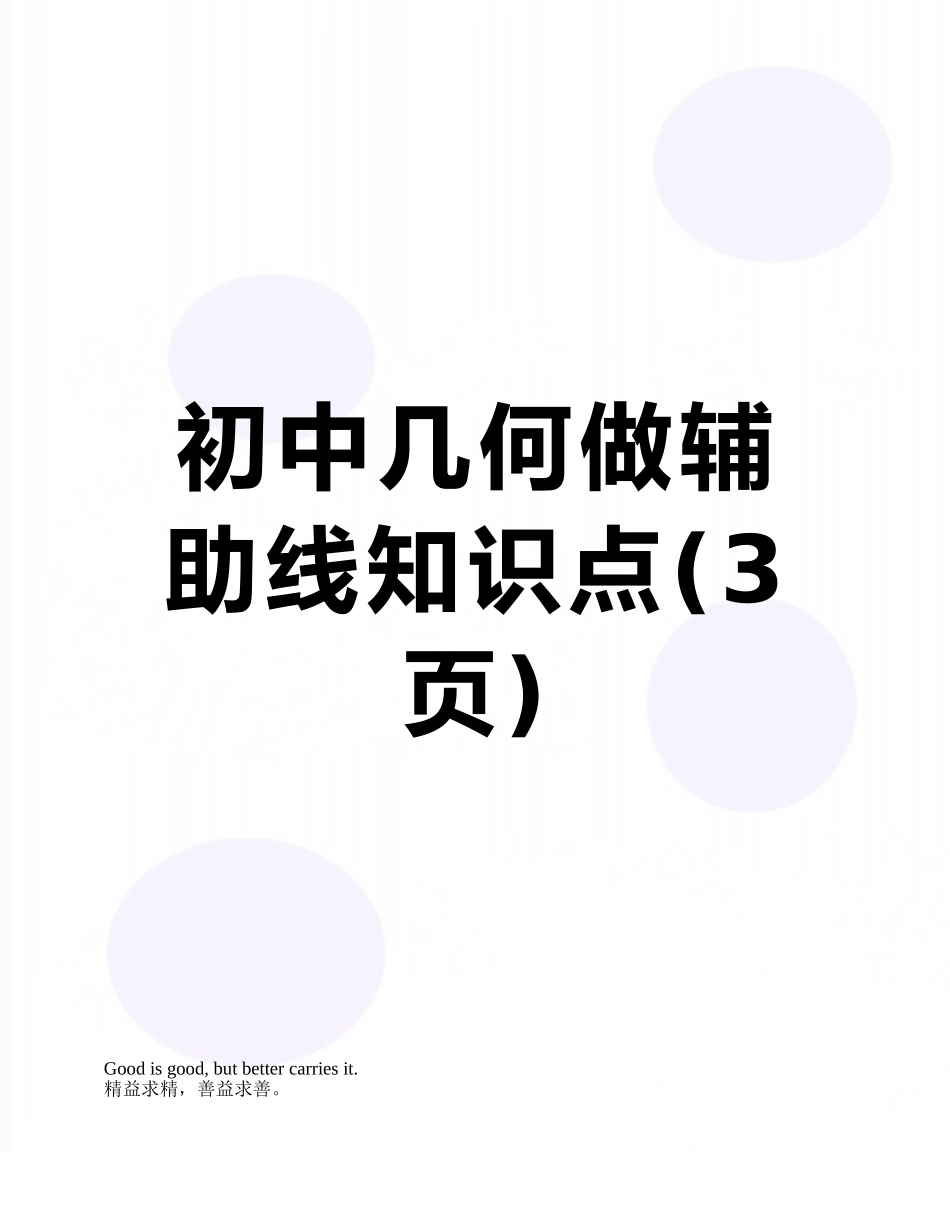 初中几何做辅助线知识点(3页)

Good is good, but better carries it.
精益求精，善益求善。